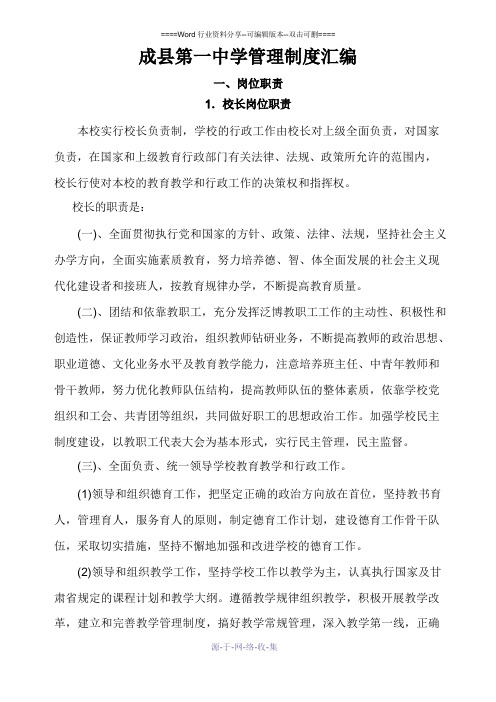 ====Word 行业资料分享--可编辑版本--双击可删====

成县第一中学管理制度汇编

一、岗位职责

1. 校长岗位职责

本校实行校长负责制，学校的行政工作由校长对上级全面负责，对国家负责，在国家和上级教育行政部门有关法律、法规、政策所允许的范围内，校长行使对本校的教育教学和行政工作的决策权和指挥权。

校长的职责是：

(一)、全面贯彻执行党和国家的方针、政策、法律、法规，坚持社会主义办学方向，全面实施素质教育，努力培养德、智、体全面发展的社会主义现代化建设者和接班人，按教育规律办学，不断提高教育质量。

(二)、团结和依靠教职工，充分发挥泛博教职工工作的主动性、积极性和创造性，保证教师学习政治，组织教师钻研业务，不断提高教师的政治思想、职业道德、文化业务水平及教育教学能力，注意培养班主任、中青年教师和骨干教师，努力优化教师队伍结构，提高教师队伍的整体素质，依靠学校党组织和工会、共青团等组织，共同做好职工的思想政治工作。加强学校民主制度建设，以教职工代表大会为基本形式，实行民主管理，民主监督。

(三)、全面负责、统一领导学校教育教学和行政工作。

(1)领导和组织德育工作，把坚定正确的政治方向放在首位，坚持教书育人，管理育人，服务育人的原则，制定德育工作计划，建设德育工作骨干队伍，采取切实措施，坚持不懈地加强和改进学校的德育工作。

(2)领导和组织教学工作，坚持学校工作以教学为主，认真执行国家及甘肃省规定的课程计划和教学大纲。遵循教学规律组织教学，积极开展教学改革，建立和完善教学管理制度，搞好教学常规管理，深入教学第一线，正确

源-于-网-络-收-集